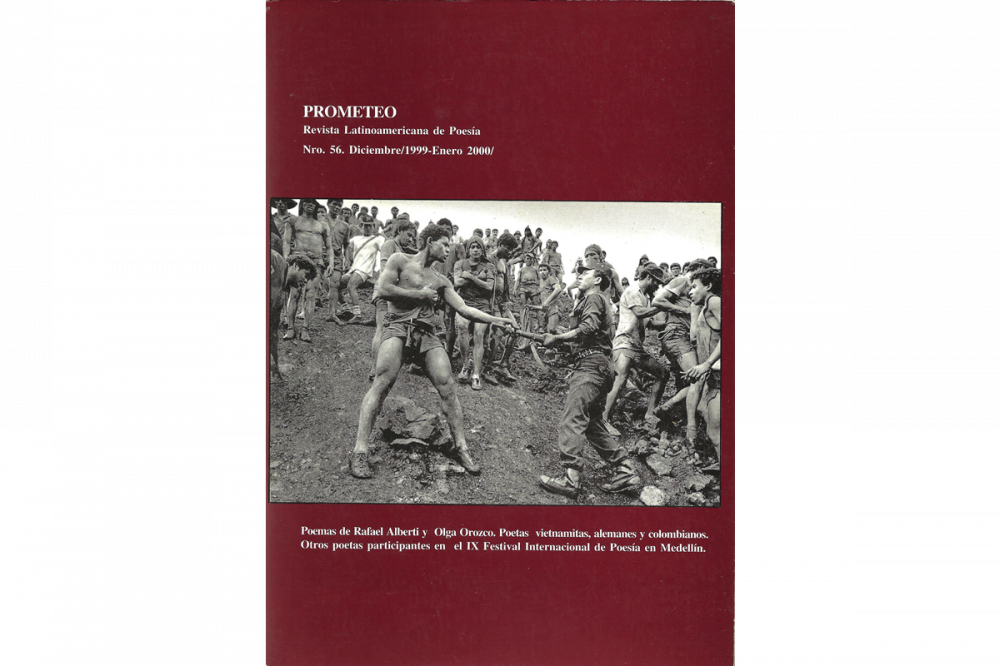 PROMETEO
Revista Latinoamericana de Poesía
Nro. 56. Diciembre/1999-Enero 2000/

Poemas de Rafael Alberti y Olga Orozco. Poetas vietnamitas, alemanes y colombianos. Otros poetas participantes en el IX Festival Internacional de Poesía en Medellín.